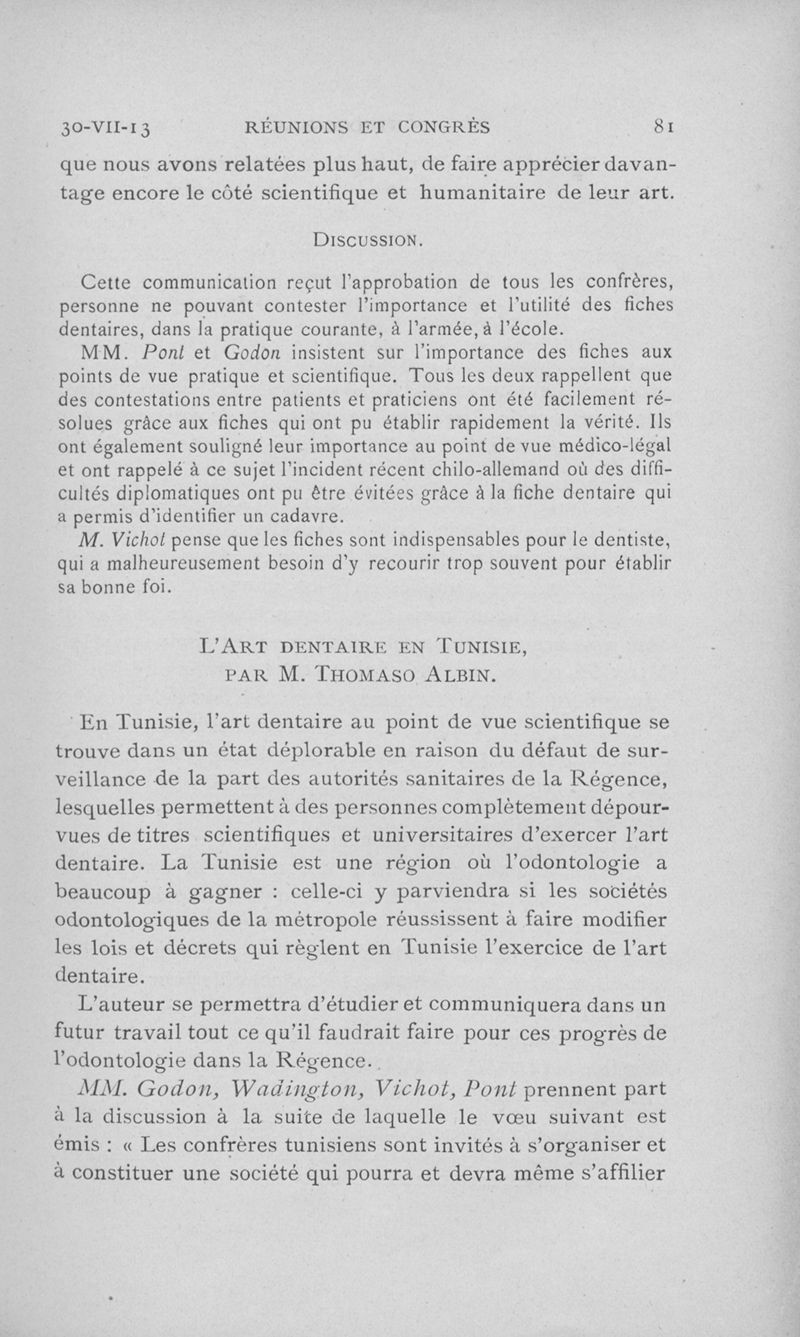 30-VII-13 RÉUNIONS ET CONGRÈS 81

que nous avons relatées plus haut, de faire apprécier davantage encore le côté scientifique et humanitaire de leur art.

DISCUSSION.

Cette communication reçut l'approbation de tous les confrères, personne ne pouvant contester l'importance et l'utilité des fiches dentaires, dans la pratique courante, à l'armée, à l'école.

MM. Pont et Godon insistent sur l'importance des fiches aux points de vue pratique et scientifique. Tous les deux rappellent que des contestations entre patients et praticiens ont été facilement résolues grâce aux fiches qui ont pu établir rapidement la vérité. Ils ont également souligné leur importance au point de vue médico-légal et ont rappelé à ce sujet l'incident récent chilo-allemand où des difficultés diplomatiques ont pu être évitées grâce à la fiche dentaire qui a permis d'identifier un cadavre.

M. Vichot pense que les fiches sont indispensables pour le dentiste, qui a malheureusement besoin d'y recourir trop souvent pour établir sa bonne foi.

L'ART DENTAIRE EN TUNISIE,
PAR M. THOMASO ALBIN.

En Tunisie, l'art dentaire au point de vue scientifique se trouve dans un état déplorable en raison du défaut de surveillance de la part des autorités sanitaires de la Régence, lesquelles permettent à des personnes complètement dépourvues de titres scientifiques et universitaires d'exercer l'art dentaire. La Tunisie est une région où l'odontologie a beaucoup à gagner : celle-ci y parviendra si les sociétés odontologiques de la métropole réussissent à faire modifier les lois et décrets qui règlent en Tunisie l'exercice de l'art dentaire.

L'auteur se permettra d'étudier et communiquera dans un futur travail tout ce qu'il faudrait faire pour ces progrès de l'odontologie dans la Régence.

MM. Godon, Wadington, Vichot, Pont prennent part à la discussion à la suite de laquelle le vœu suivant est émis : « Les confrères tunisiens sont invités à s'organiser et à constituer une société qui pourra et devra même s'affilier